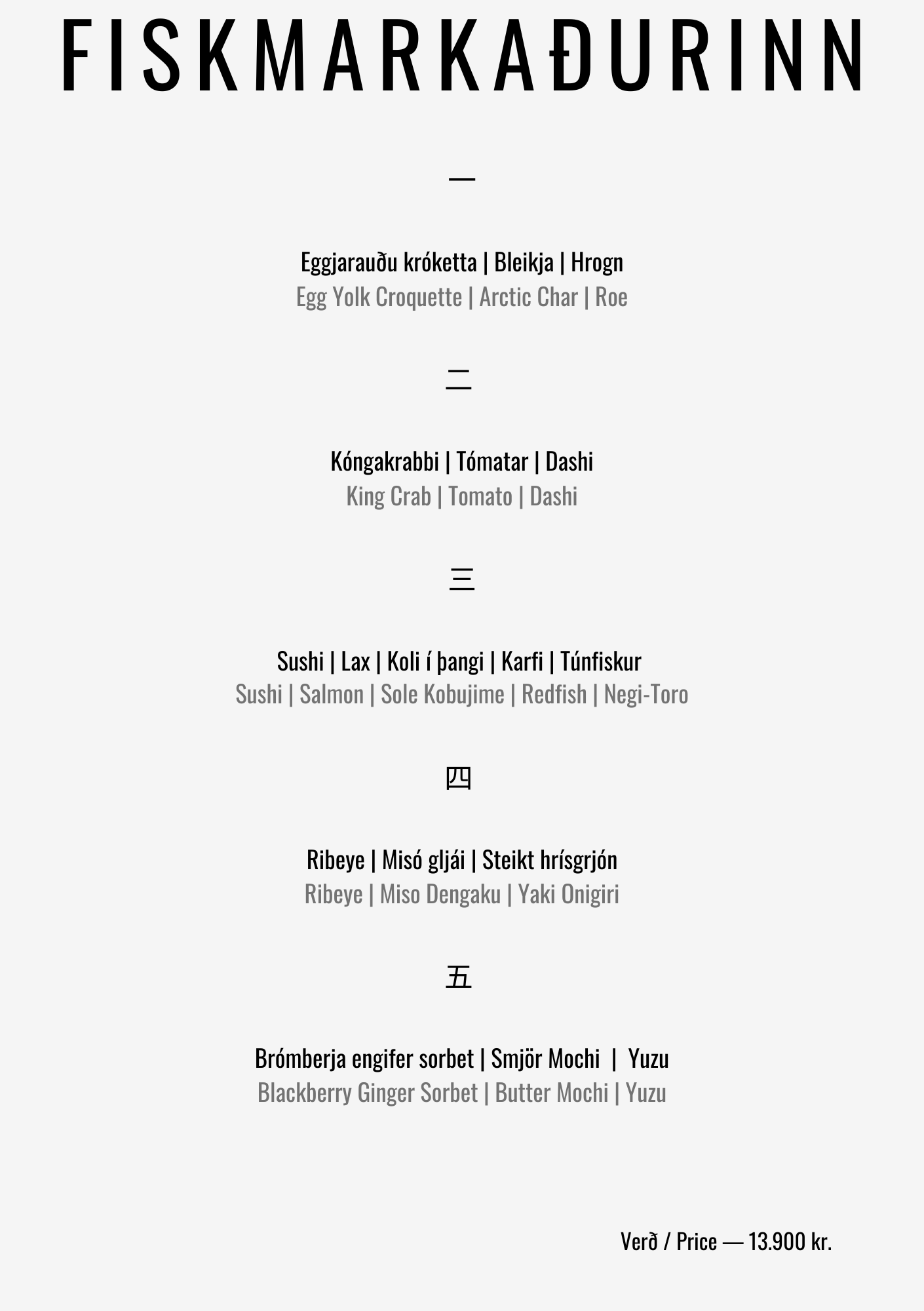 FISKMARKAÐURINN

一

Eggjarauðu króketta | Bleikja | Hrogn
Egg Yolk Croquette | Arctic Char | Roe

二

Kóngakrabbi | Tómatar | Dashi
King Crab | Tomato | Dashi

三

Sushi | Lax | Koli í þangi | Karfi | Túnfiskur
Sushi | Salmon | Sole Kobujime | Redfish | Negi-Toro

四

Ribeye | Misó gljái | Steikt hrísgrjón
Ribeye | Miso Dengaku | Yaki Onigiri

五

Brómberja engifer sorbet | Smjör Mochi | Yuzu
Blackberry Ginger Sorbet | Butter Mochi | Yuzu

Verð / Price — 13.900 kr.